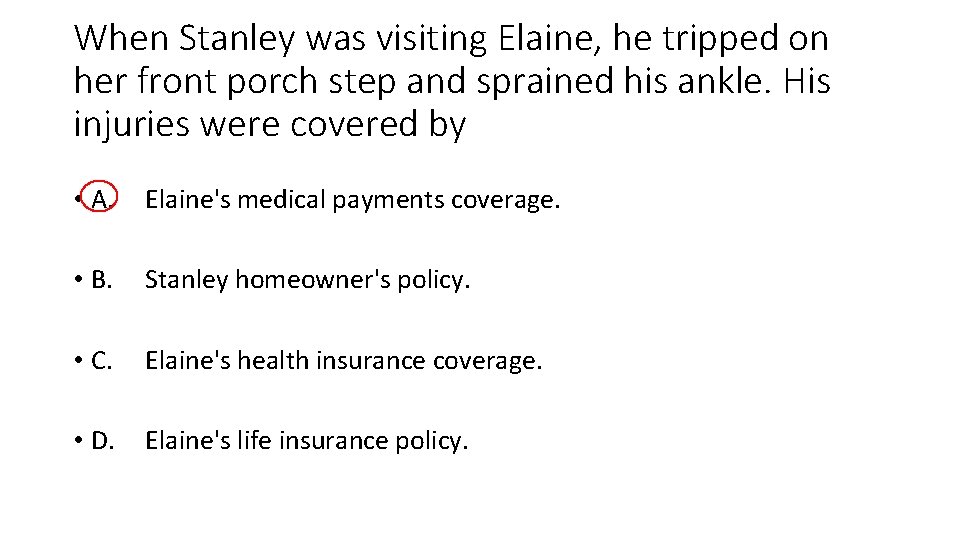 When Stanley was visiting Elaine, he tripped on her front porch step and sprained his ankle. His injuries were covered by

• A. Elaine's medical payments coverage.

• B. Stanley homeowner's policy.

• C. Elaine's health insurance coverage.

• D. Elaine's life insurance policy.